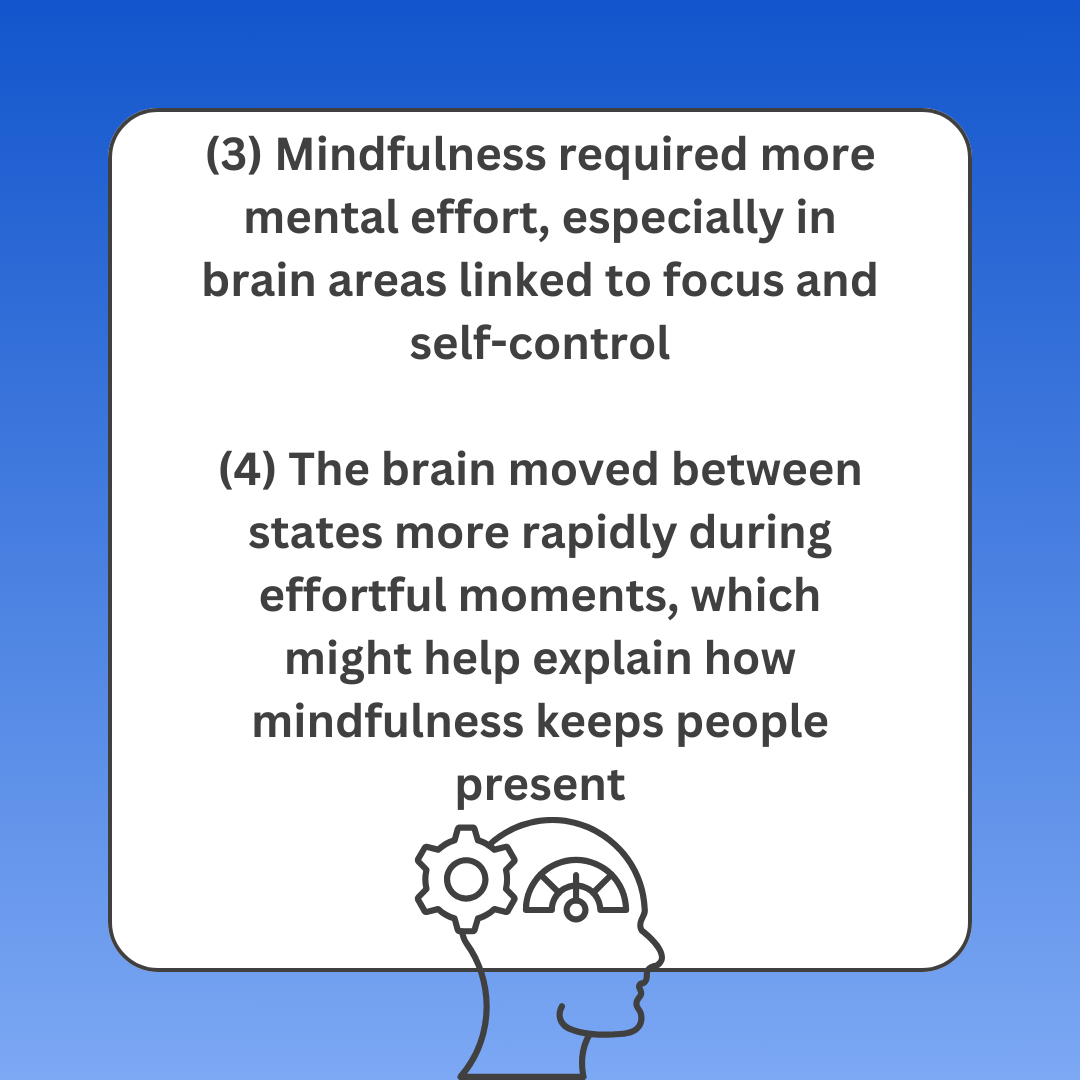 (3) Mindfulness required more mental effort, especially in brain areas linked to focus and self-control

(4) The brain moved between states more rapidly during effortful moments, which might help explain how mindfulness keeps people present